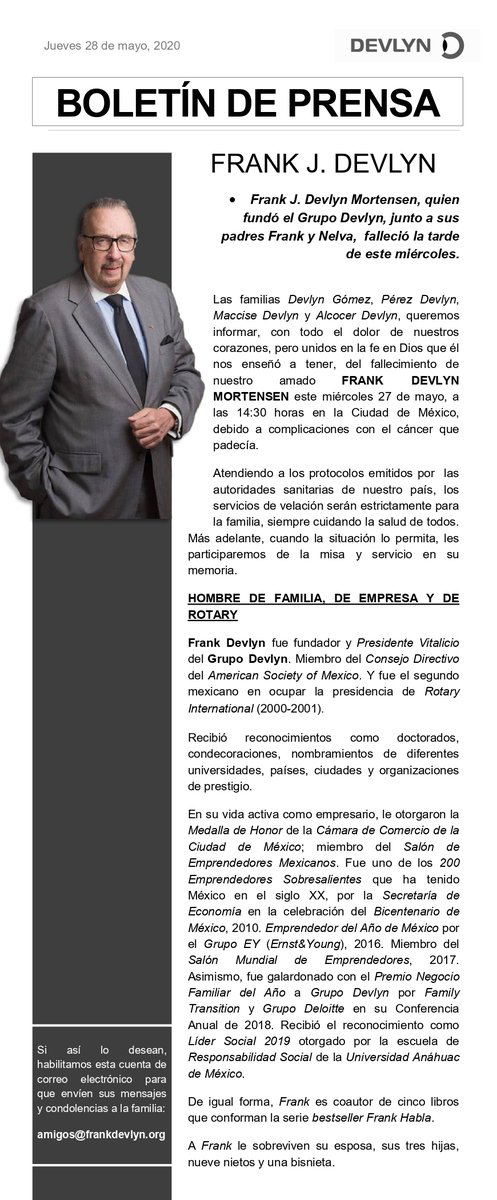 Jueves 28 de mayo, 2020

DEVLYN

BOLETÍN DE PRENSA

FRANK J. DEVLYN

• Frank J. Devlyn Mortensen, quien fundó el Grupo Devlyn, junto a sus padres Frank y Nelva, falleció la tarde de este miércoles.

Las familias Devlyn Gómez, Pérez Devlyn, Maccise Devlyn y Alcocer Devlyn, queremos informar, con todo el dolor de nuestros corazones, pero unidos en la fe en Dios que él nos enseñó a tener, del fallecimiento de nuestro amado FRANK DEVLYN MORTENSEN este miércoles 27 de mayo, a las 14:30 horas en la Ciudad de México, debido a complicaciones con el cáncer que padecía.

Atendiendo a los protocolos emitidos por las autoridades sanitarias de nuestro país, los servicios de velación serán estrictamente para la familia, siempre cuidando la salud de todos. Más adelante, cuando la situación lo permita, les participaremos de la misa y servicio en su memoria.

HOMBRE DE FAMILIA, DE EMPRESA Y DE ROTARY

Frank Devlyn fue fundador y Presidente Vitalicio del Grupo Devlyn. Miembro del Consejo Directivo del American Society of Mexico. Y fue el segundo mexicano en ocupar la presidencia de Rotary International (2000-2001).

Recibió reconocimientos como doctorados, condecoraciones, nombramientos de diferentes universidades, países, ciudades y organizaciones de prestigio.

En su vida activa como empresario, le otorgaron la Medalla de Honor de la Cámara de Comercio de la Ciudad de México; miembro del Salón de Emprendedores Mexicanos. Fue uno de los 200 Emprendedores Sobresalientes que ha tenido México en el siglo XX, por la Secretaría de Economía en la celebración del Bicentenario de México, 2010. Emprendedor del Año de México por el Grupo EY (Ernst&Young), 2016. Miembro del Salón Mundial de Emprendedores, 2017. Asimismo, fue galardonado con el Premio Negocio Familiar del Año a Grupo Devlyn por Family Transition y Grupo Deloitte en su Conferencia Anual de 2018. Recibió el reconocimiento como Líder Social 2019 otorgado por la escuela de Responsabilidad Social de la Universidad Anáhuac de México.

De igual forma, Frank es coautor de cinco libros que conforman la serie bestseller Frank Habla.

A Frank le sobreviven su esposa, sus tres hijas, nueve nietos y una bisnieta.

Si así lo desean, habilitamos esta cuenta de correo electrónico para que envíen sus mensajes y condolencias a la familia:

amigos@frankdevlyn.org